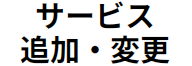 サービス
追加・変更